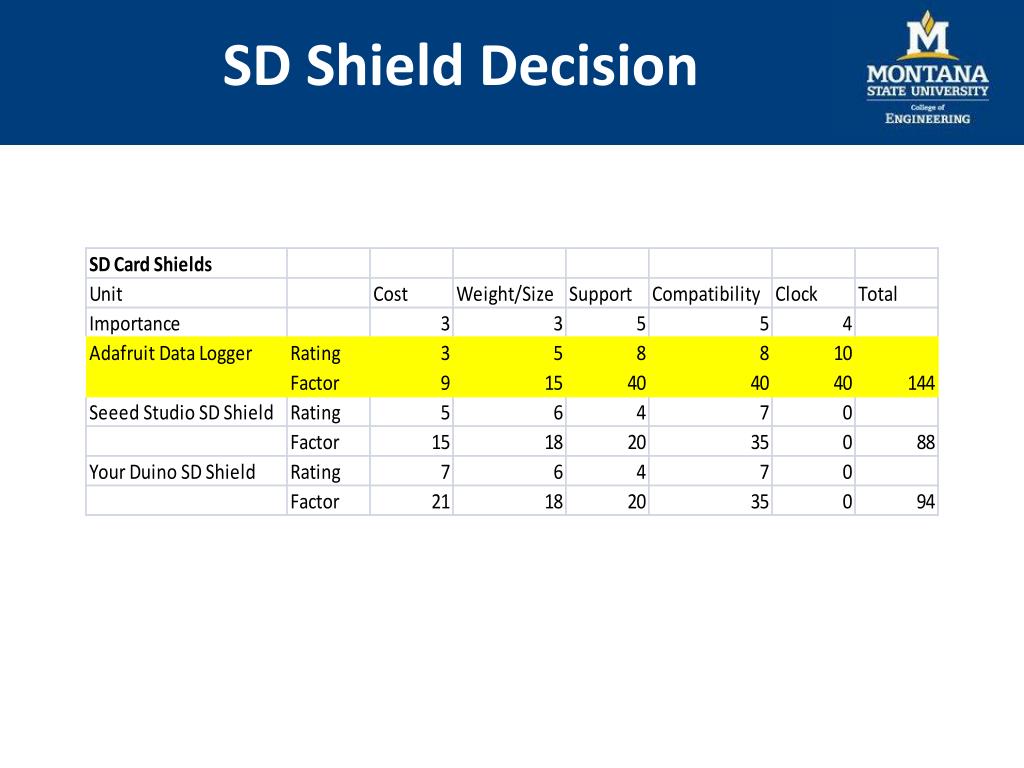 SD Shield Decision

M
MONTANA
STATE UNIVERSITY
College of
ENGINEERING

| SD Card Shields | | | | | | | |
|---|---|---|---|---|---|---|---|
| Unit | | Cost | Weight/Size | Support | Compatibility | Clock | Total |
| Importance | | 3 | 3 | 5 | 5 | 4 | |
| Adafruit Data Logger | Rating | 3 | 5 | 8 | 8 | 10 | |
| | Factor | 9 | 15 | 40 | 40 | 40 | 144 |
| Seeed Studio SD Shield | Rating | 5 | 6 | 4 | 7 | 0 | |
| | Factor | 15 | 18 | 20 | 35 | 0 | 88 |
| Your Duino SD Shield | Rating | 7 | 6 | 4 | 7 | 0 | |
| | Factor | 21 | 18 | 20 | 35 | 0 | 94 |